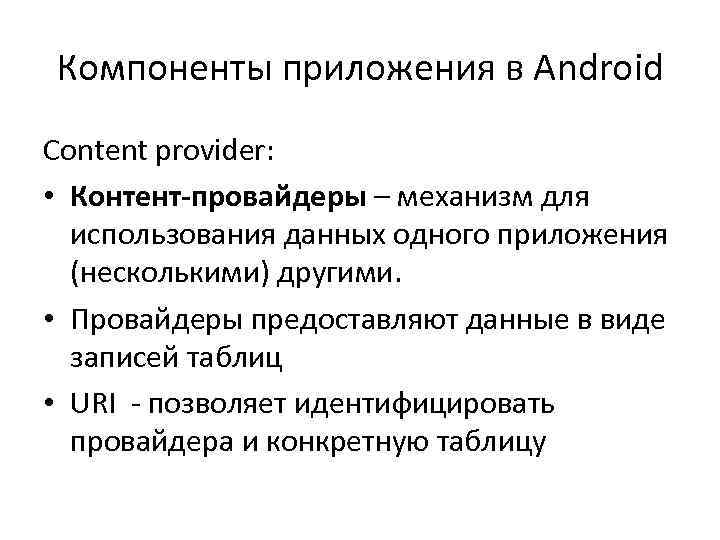 Компоненты приложения в Android

Content provider:

• Контент-провайдеры – механизм для использования данных одного приложения (несколькими) другими.

• Провайдеры предоставляют данные в виде записей таблиц

• URI - позволяет идентифицировать провайдера и конкретную таблицу